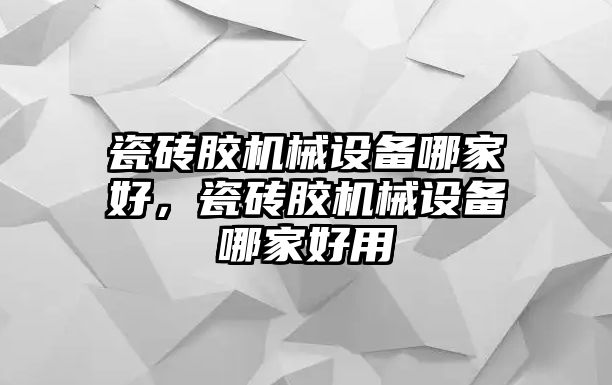 瓷砖胶机械设备哪家好，瓷砖胶机械设备哪家好用